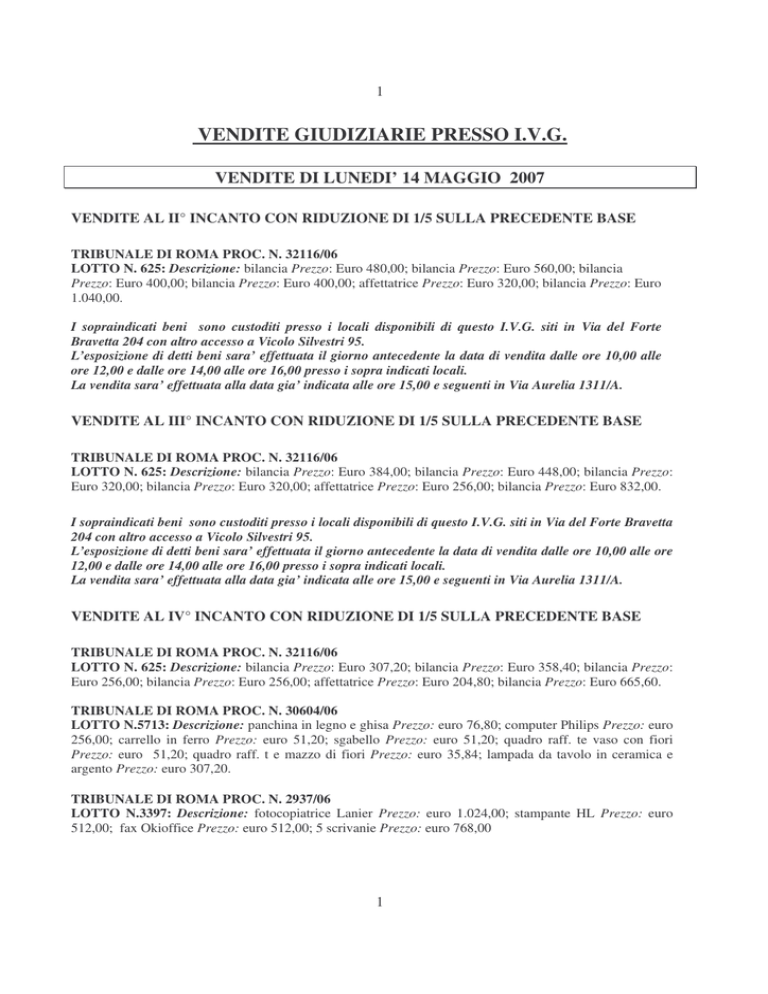 1

VENDITE GIUDIZIARIE PRESSO I.V.G.

VENDITE DI LUNEDI' 14 MAGGIO 2007

VENDITE AL II° INCANTO CON RIDUZIONE DI 1/5 SULLA PRECEDENTE BASE

TRIBUNALE DI ROMA PROC. N. 32116/06
LOTTO N. 625: Descrizione: bilancia Prezzo: Euro 480,00; bilancia Prezzo: Euro 560,00; bilancia Prezzo: Euro 400,00; bilancia Prezzo: Euro 400,00; affettatrice Prezzo: Euro 320,00; bilancia Prezzo: Euro 1.040,00.

I sopraindicati beni sono custoditi presso i locali disponibili di questo I.V.G. siti in Via del Forte Bravetta 204 con altro accesso a Vicolo Silvestri 95.
L'esposizione di detti beni sara' effettuata il giorno antecedente la data di vendita dalle ore 10,00 alle ore 12,00 e dalle ore 14,00 alle ore 16,00 presso i sopra indicati locali.
La vendita sara' effettuata alla data gia' indicata alle ore 15,00 e seguenti in Via Aurelia 1311/A.

VENDITE AL III° INCANTO CON RIDUZIONE DI 1/5 SULLA PRECEDENTE BASE

TRIBUNALE DI ROMA PROC. N. 32116/06
LOTTO N. 625: Descrizione: bilancia Prezzo: Euro 384,00; bilancia Prezzo: Euro 448,00; bilancia Prezzo: Euro 320,00; bilancia Prezzo: Euro 320,00; affettatrice Prezzo: Euro 256,00; bilancia Prezzo: Euro 832,00.

I sopraindicati beni sono custoditi presso i locali disponibili di questo I.V.G. siti in Via del Forte Bravetta 204 con altro accesso a Vicolo Silvestri 95.
L'esposizione di detti beni sara' effettuata il giorno antecedente la data di vendita dalle ore 10,00 alle ore 12,00 e dalle ore 14,00 alle ore 16,00 presso i sopra indicati locali.
La vendita sara' effettuata alla data gia' indicata alle ore 15,00 e seguenti in Via Aurelia 1311/A.

VENDITE AL IV° INCANTO CON RIDUZIONE DI 1/5 SULLA PRECEDENTE BASE

TRIBUNALE DI ROMA PROC. N. 32116/06
LOTTO N. 625: Descrizione: bilancia Prezzo: Euro 307,20; bilancia Prezzo: Euro 358,40; bilancia Prezzo: Euro 256,00; bilancia Prezzo: Euro 256,00; affettatrice Prezzo: Euro 204,80; bilancia Prezzo: Euro 665,60.

TRIBUNALE DI ROMA PROC. N. 30604/06
LOTTO N.5713: Descrizione: panchina in legno e ghisa Prezzo: euro 76,80; computer Philips Prezzo: euro 256,00; carrello in ferro Prezzo: euro 51,20; sgabello Prezzo: euro 51,20; quadro raff. te vaso con fiori Prezzo: euro 51,20; quadro raff. t e mazzo di fiori Prezzo: euro 35,84; lampada da tavolo in ceramica e argento Prezzo: euro 307,20.

TRIBUNALE DI ROMA PROC. N. 2937/06
LOTTO N.3397: Descrizione: fotocopiatrice Lanier Prezzo: euro 1.024,00; stampante HL Prezzo: euro 512,00; fax Okioffice Prezzo: euro 512,00; 5 scrivanie Prezzo: euro 768,00

1